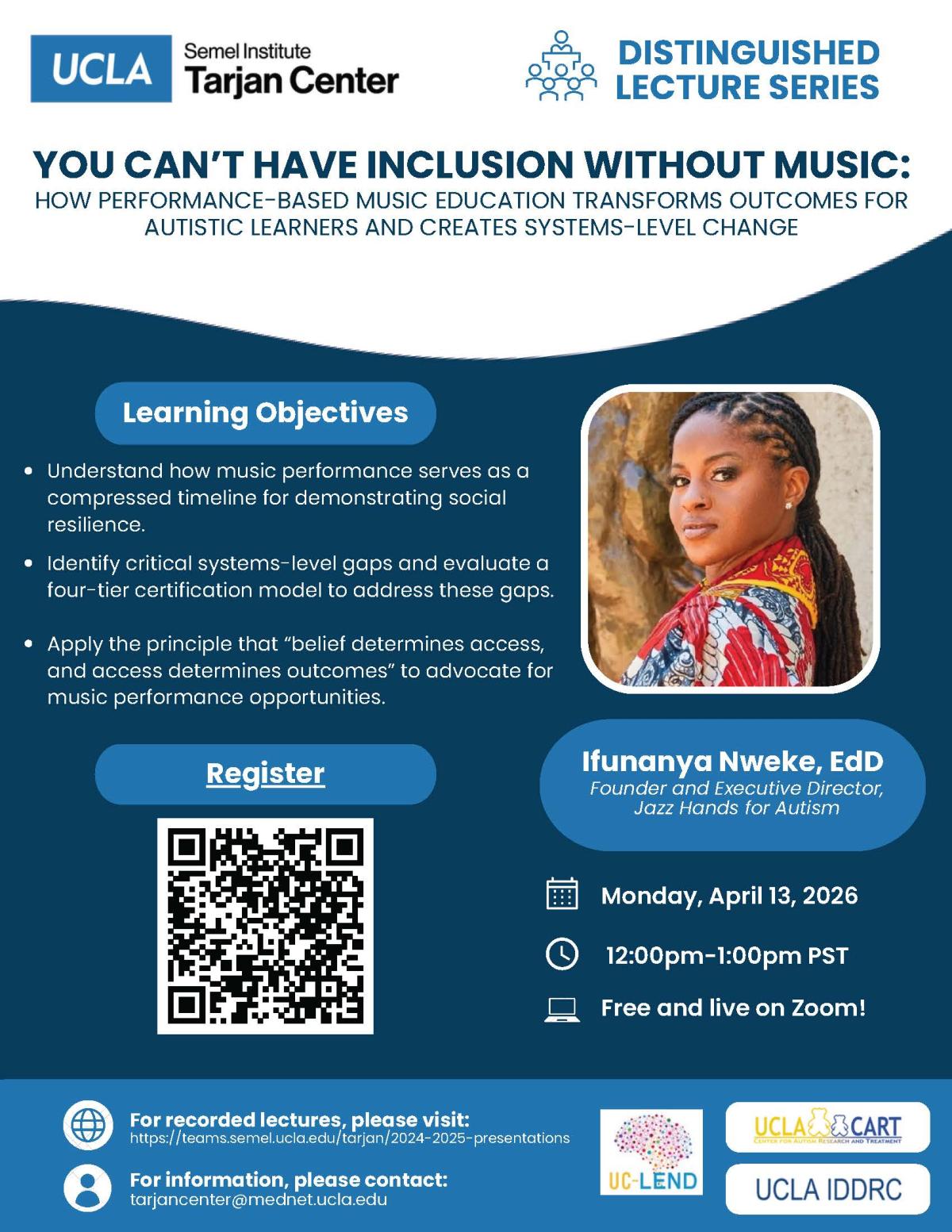 UCLA Semel Institute Tarjan Center

DISTINGUISHED LECTURE SERIES

YOU CAN'T HAVE INCLUSION WITHOUT MUSIC:
HOW PERFORMANCE-BASED MUSIC EDUCATION TRANSFORMS OUTCOMES FOR AUTISTIC LEARNERS AND CREATES SYSTEMS-LEVEL CHANGE

Learning Objectives

• Understand how music performance serves as a compressed timeline for demonstrating social resilience.
• Identify critical systems-level gaps and evaluate a four-tier certification model to address these gaps.
• Apply the principle that "belief determines access, and access determines outcomes" to advocate for music performance opportunities.

Register

Ifunanya Nweke, EdD
Founder and Executive Director, Jazz Hands for Autism

Monday, April 13, 2026

12:00pm-1:00pm PST

Free and live on Zoom!

For recorded lectures, please visit:
https://teams.semel.ucla.edu/tarjan/2024-2025-presentations

For information, please contact:
tarjancenter@mednet.ucla.edu

UC-LEND

UCLA CART
CENTER FOR AUTISM RESEARCH AND TREATMENT

UCLA IDDRC